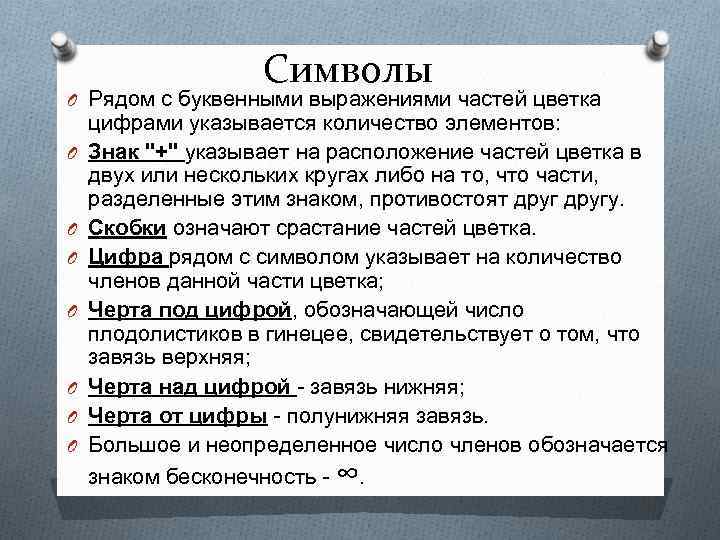 Символы

Рядом с буквенными выражениями частей цветка цифрами указывается количество элементов:

Знак "+" указывает на расположение частей цветка в двух или нескольких кругах либо на то, что части, разделенные этим знаком, противостоят друг другу.

Скобки означают срастание частей цветка.

Цифра рядом с символом указывает на количество членов данной части цветка;

Черта под цифрой, обозначающей число плодолистиков в гинецее, свидетельствует о том, что завязь верхняя;

Черта над цифрой - завязь нижняя;

Черта от цифры - полунижняя завязь.

Большое и неопределенное число членов обозначается знаком бесконечность - $\infty$.